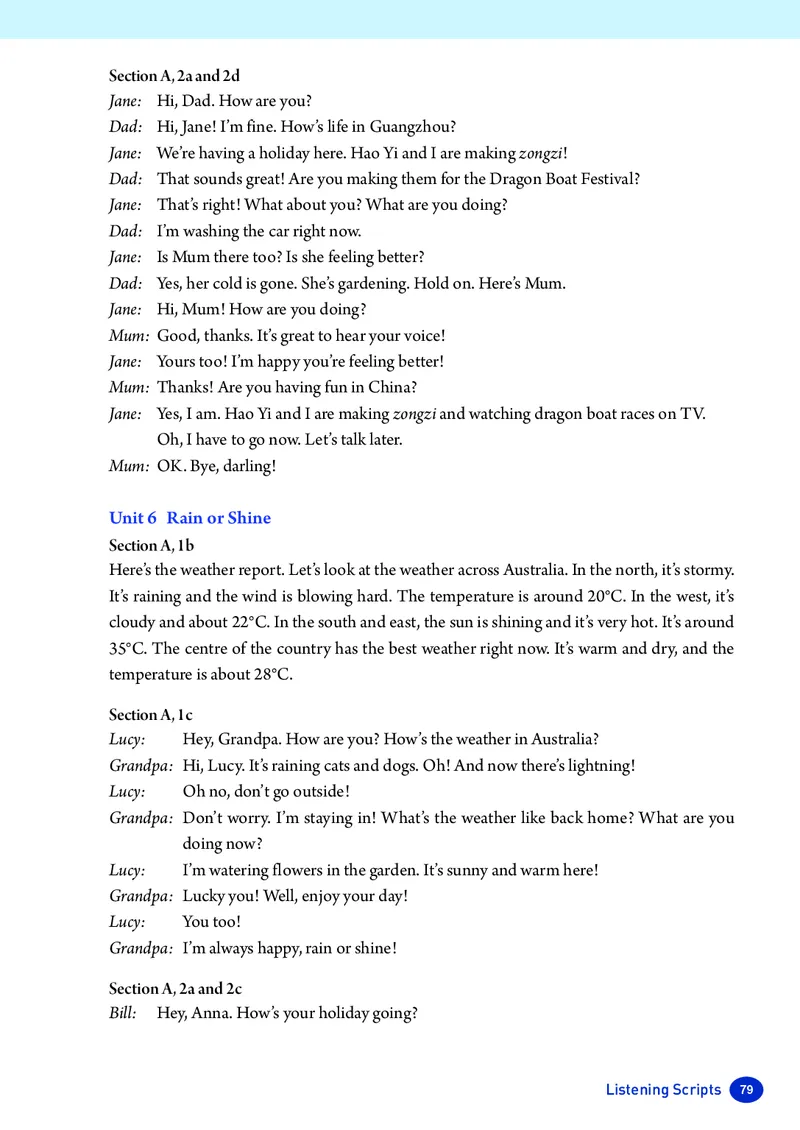 Section A, 2a and 2d

Jane: Hi, Dad. How are you?

Dad: Hi, Jane! I'm fine. How's life in Guangzhou?

Jane: We're having a holiday here. Hao Yi and I are making zongzi!

Dad: That sounds great! Are you making them for the Dragon Boat Festival?

Jane: That's right! What about you? What are you doing?

Dad: I'm washing the car right now.

Jane: Is Mum there too? Is she feeling better?

Dad: Yes, her cold is gone. She's gardening. Hold on. Here's Mum.

Jane: Hi, Mum! How are you doing?

Mum: Good, thanks. It's great to hear your voice!

Jane: Yours too! I'm happy you're feeling better!

Mum: Thanks! Are you having fun in China?

Jane: Yes, I am. Hao Yi and I are making zongzi and watching dragon boat races on TV. Oh, I have to go now. Let's talk later.

Mum: OK. Bye, darling!

Unit 6 Rain or Shine

Section A, 1b

Here's the weather report. Let's look at the weather across Australia. In the north, it's stormy. It's raining and the wind is blowing hard. The temperature is around 20°C. In the west, it's cloudy and about 22°C. In the south and east, the sun is shining and it's very hot. It's around 35°C. The centre of the country has the best weather right now. It's warm and dry, and the temperature is about 28°C.

Section A, 1c

Lucy: Hey, Grandpa. How are you? How's the weather in Australia?

Grandpa: Hi, Lucy. It's raining cats and dogs. Oh! And now there's lightning!

Lucy: Oh no, don't go outside!

Grandpa: Don't worry. I'm staying in! What's the weather like back home? What are you doing now?

Lucy: I'm watering flowers in the garden. It's sunny and warm here!

Grandpa: Lucky you! Well, enjoy your day!

Lucy: You too!

Grandpa: I'm always happy, rain or shine!

Section A, 2a and 2c

Bill: Hey, Anna. How's your holiday going?

Listening Scripts 79